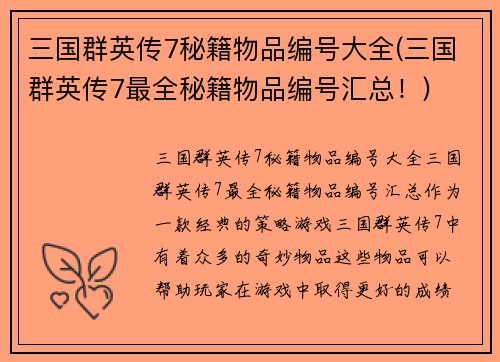 三国群英传7秘籍物品编号大全(三国群英传7最全秘籍物品编号汇总！)

三国群英传7秘籍物品编号大全三国群英传7最全秘籍物品编号汇总作为一款经典的策略游戏三国群英传7中有着众多的奇妙物品这些物品可以帮助玩家在游戏中取得更好的成绩